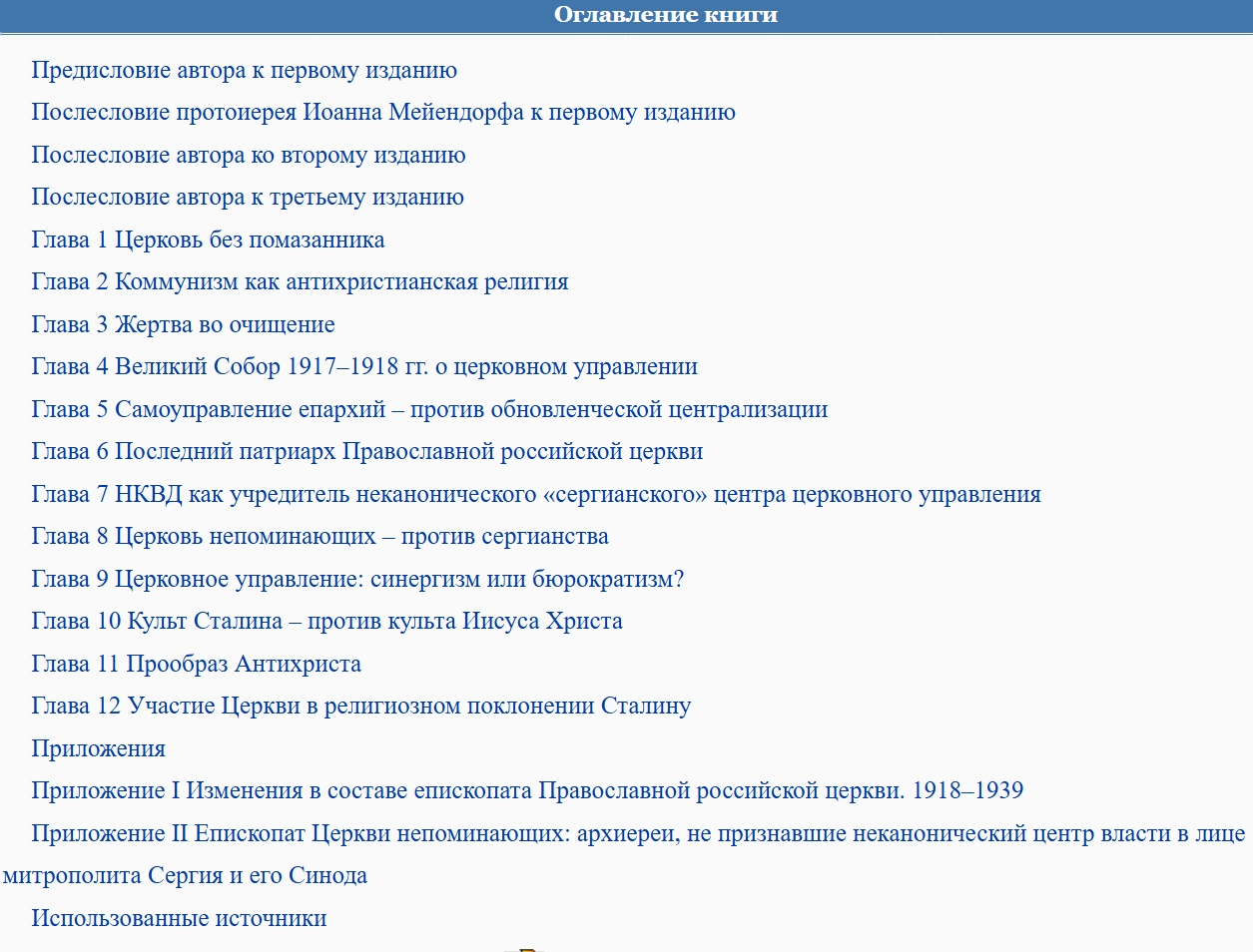 Оглавление книги

Предисловие автора к первому изданию

Послесловие протоиерея Иоанна Мейендорфа к первому изданию

Послесловие автора ко второму изданию

Послесловие автора к третьему изданию

Глава 1 Церковь без помазанника

Глава 2 Коммунизм как антихристианская религия

Глава 3 Жертва во очищение

Глава 4 Великий Собор 1917–1918 гг. о церковном управлении

Глава 5 Самоуправление епархий – против обновленческой централизации

Глава 6 Последний патриарх Православной российской церкви

Глава 7 НКВД как учредитель неканонического «сергианского» центра церковного управления

Глава 8 Церковь непоминающих – против сергианства

Глава 9 Церковное управление: синергизм или бюрократизм?

Глава 10 Культ Сталина – против культа Иисуса Христа

Глава 11 Прообраз Антихриста

Глава 12 Участие Церкви в религиозном поклонении Сталину

Приложения

Приложение I Изменения в составе епископата Православной российской церкви. 1918–1939

Приложение II Епископат Церкви непоминающих: архиереи, не признавшие неканонический центр власти в лице митрополита Сергия и его Синода

Использованные источники